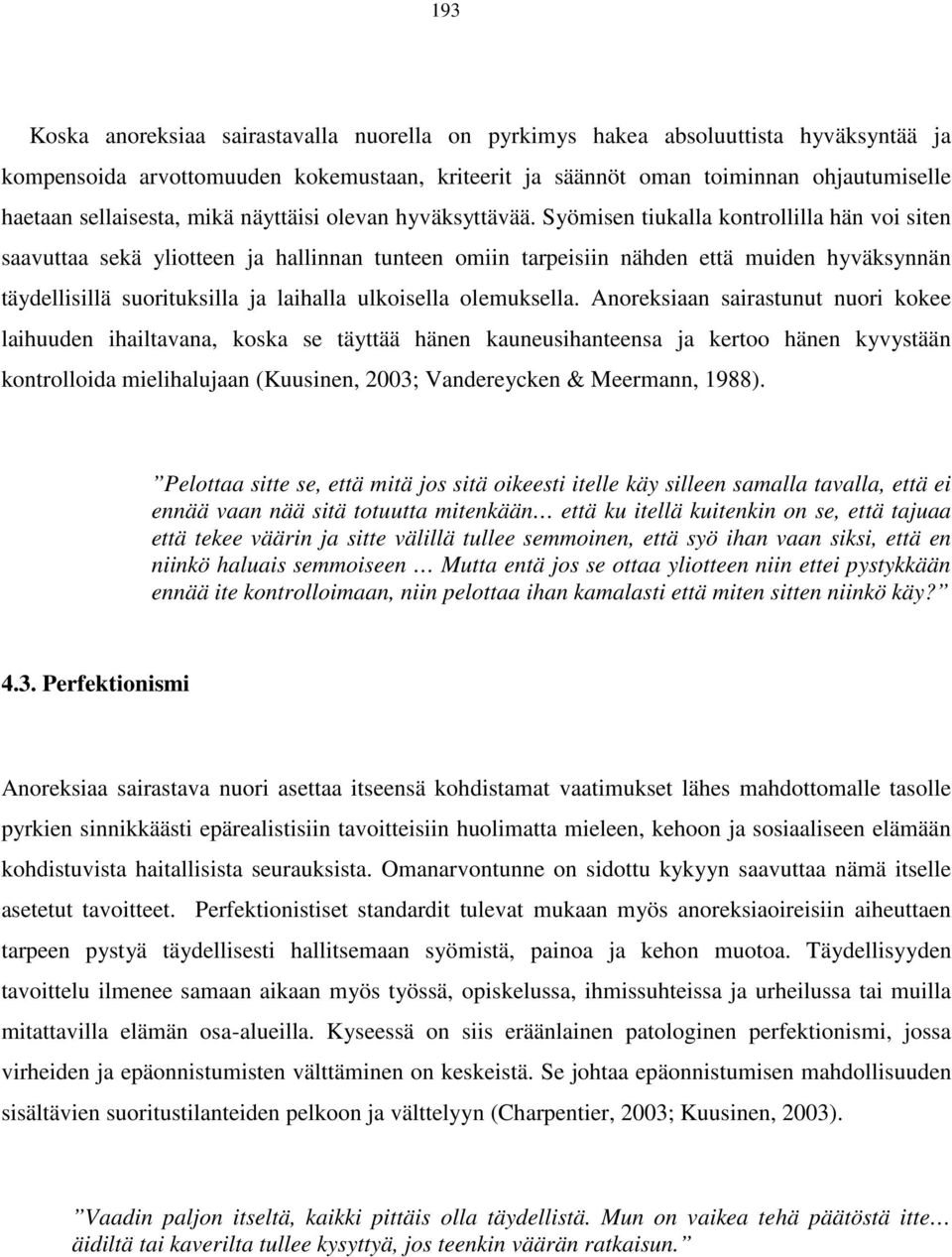 193

Koska anoreksiaa sairastavalla nuorella on pyrkimys hakea absoluuttista hyväksyntää ja kompensoida arvottomuuden kokemustaan, kriteerit ja säännöt oman toiminnan ohjautumiselle haetaan sellaisesta, mikä näyttäisi olevan hyväksyttävää. Syömisen tiukalla kontrollilla hän voi siten saavuttaa sekä yliotteen ja hallinnan tunteen omiin tarpeisiin nähden että muiden hyväksynnän täydellisillä suorituksilla ja laihalla ulkoisella olemuksella. Anoreksiaan sairastunut nuori kokee laihuuden ihailtavana, koska se täyttää hänen kauneusihanteensa ja kertoo hänen kyvystään kontrolloida mielihalujaan (Kuusinen, 2003; Vandereycken & Meermann, 1988).

”Pelottaa sitte se, että mitä jos sitä oikeesti itelle käy silleen samalla tavalla, että ei ennää vaan nää sitä totuutta mitenkään… että ku itellä kuitenkin on se, että tajuaa että tekee väärin ja sitte välillä tullee semmoinen, että syö ihan vaan siksi, että en niinkö haluais semmoiseen … Mutta entä jos se ottaa yliotteen niin ettei pystykkään ennää ite kontrolloimaan, niin pelottaa ihan kamalasti että miten sitten niinkö käy?”

4.3. Perfektionismi

Anoreksiaa sairastava nuori asettaa itseensä kohdistamat vaatimukset lähes mahdottomalle tasolle pyrkien sinnikkäästi epärealistisiin tavoitteisiin huolimatta mieleen, kehoon ja sosiaaliseen elämään kohdistuvista haitallisista seurauksista. Omanarvontunne on sidottu kykyyn saavuttaa nämä itselle asetetut tavoitteet. Perfektionistiset standardit tulevat mukaan myös anoreksiaoireisiin aiheuttaen tarpeen pystyä täydellisesti hallitsemaan syömistä, painoa ja kehon muotoa. Täydellisyyden tavoittelu ilmenee samaan aikaan myös työssä, opiskelussa, ihmissuhteissa ja urheilussa tai muilla mitattavilla elämän osa-alueilla. Kyseessä on siis eräänlainen patologinen perfektionismi, jossa virheiden ja epäonnistumisten välttäminen on keskeistä. Se johtaa epäonnistumisen mahdollisuuden sisältävien suoritustilanteiden pelkoon ja välttelyyn (Charpentier, 2003; Kuusinen, 2003).

”Vaadin paljon itseltä, kaikki pittäis olla täydellistä. Mun on vaikea tehä päätöstä itte… äidiltä tai kaverilta tullee kysyttyä, jos teenkin väärän ratkaisun.”